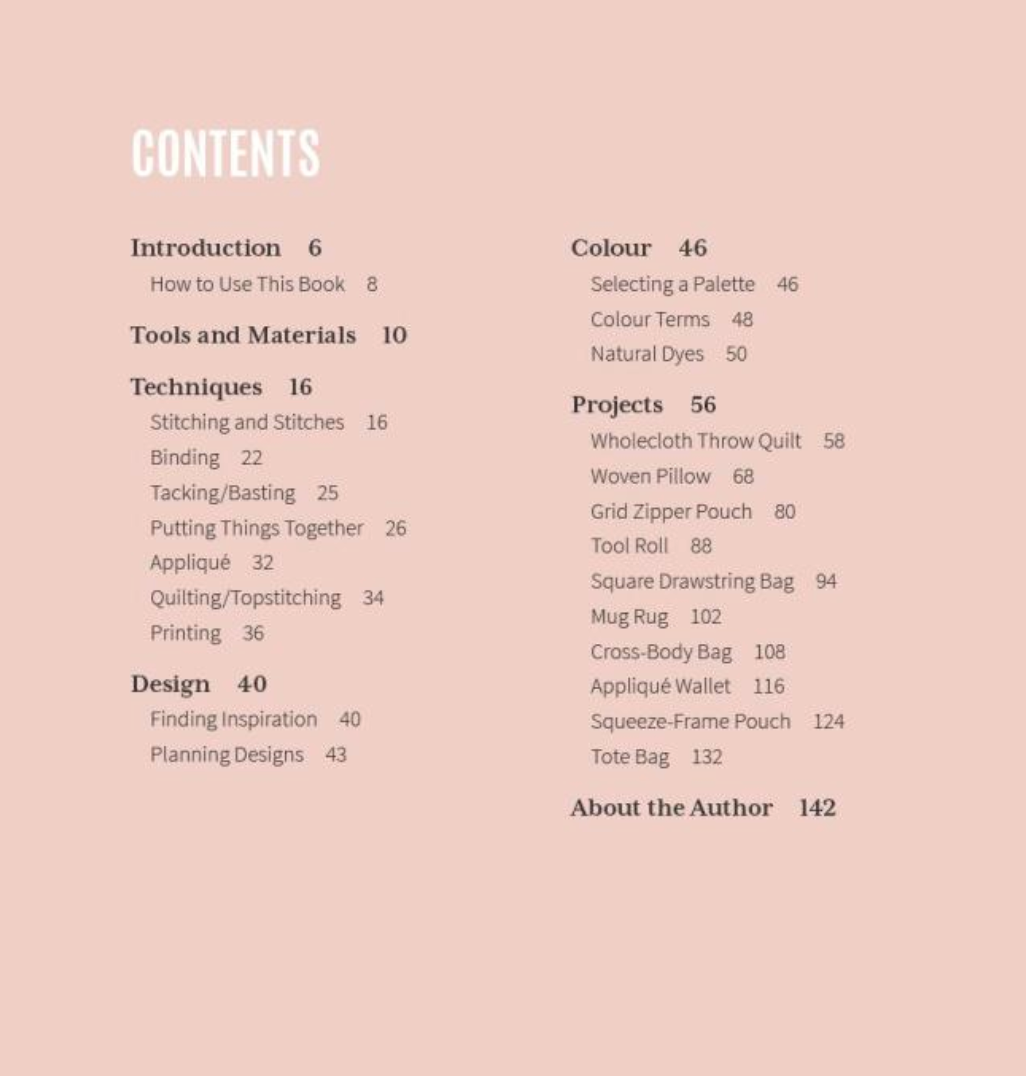 CONTENTS

Introduction 6
How to Use This Book 8

Tools and Materials 10

Techniques 16
Stitching and Stitches 16
Binding 22
Tacking/Basting 25
Putting Things Together 26
Appliqué 32
Quilting/Topstitching 34
Printing 36

Design 40
Finding Inspiration 40
Planning Designs 43

Colour 46
Selecting a Palette 46
Colour Terms 48
Natural Dyes 50

Projects 56
Wholecloth Throw Quilt 58
Woven Pillow 68
Grid Zipper Pouch 80
Tool Roll 88
Square Drawstring Bag 94
Mug Rug 102
Cross-Body Bag 108
Appliqué Wallet 116
Squeeze-Frame Pouch 124
Tote Bag 132

About the Author 142